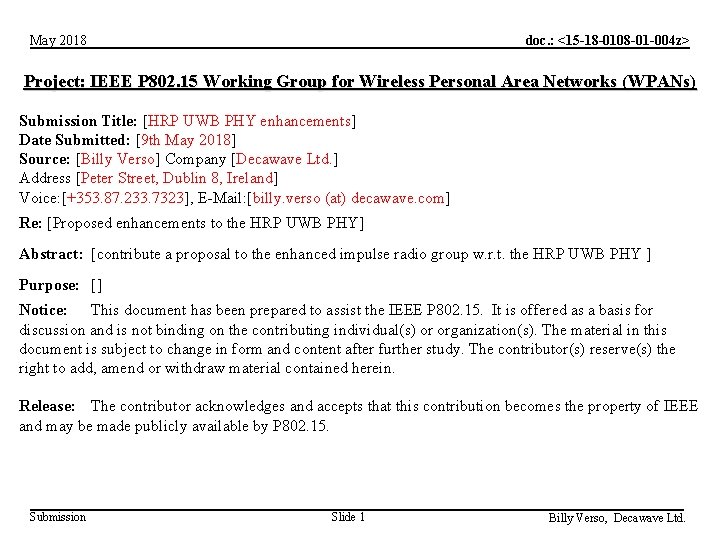 May 2018

doc.: <15-18-0108-01-004z>

Project: IEEE P802.15 Working Group for Wireless Personal Area Networks (WPANs)

Submission Title: [HRP UWB PHY enhancements]
Date Submitted: [9th May 2018]
Source: [Billy Verso] Company [Decawave Ltd.]
Address [Peter Street, Dublin 8, Ireland]
Voice:[+353.87.233.7323], E-Mail:[billy.verso (at) decawave.com]

Re: [Proposed enhancements to the HRP UWB PHY]

Abstract: [contribute a proposal to the enhanced impulse radio group w.r.t. the HRP UWB PHY ]

Purpose: []

Notice: This document has been prepared to assist the IEEE P802.15. It is offered as a basis for discussion and is not binding on the contributing individual(s) or organization(s). The material in this document is subject to change in form and content after further study. The contributor(s) reserve(s) the right to add, amend or withdraw material contained herein.

Release: The contributor acknowledges and accepts that this contribution becomes the property of IEEE and may be made publicly available by P802.15.

Submission

Slide 1

Billy Verso, Decawave Ltd.